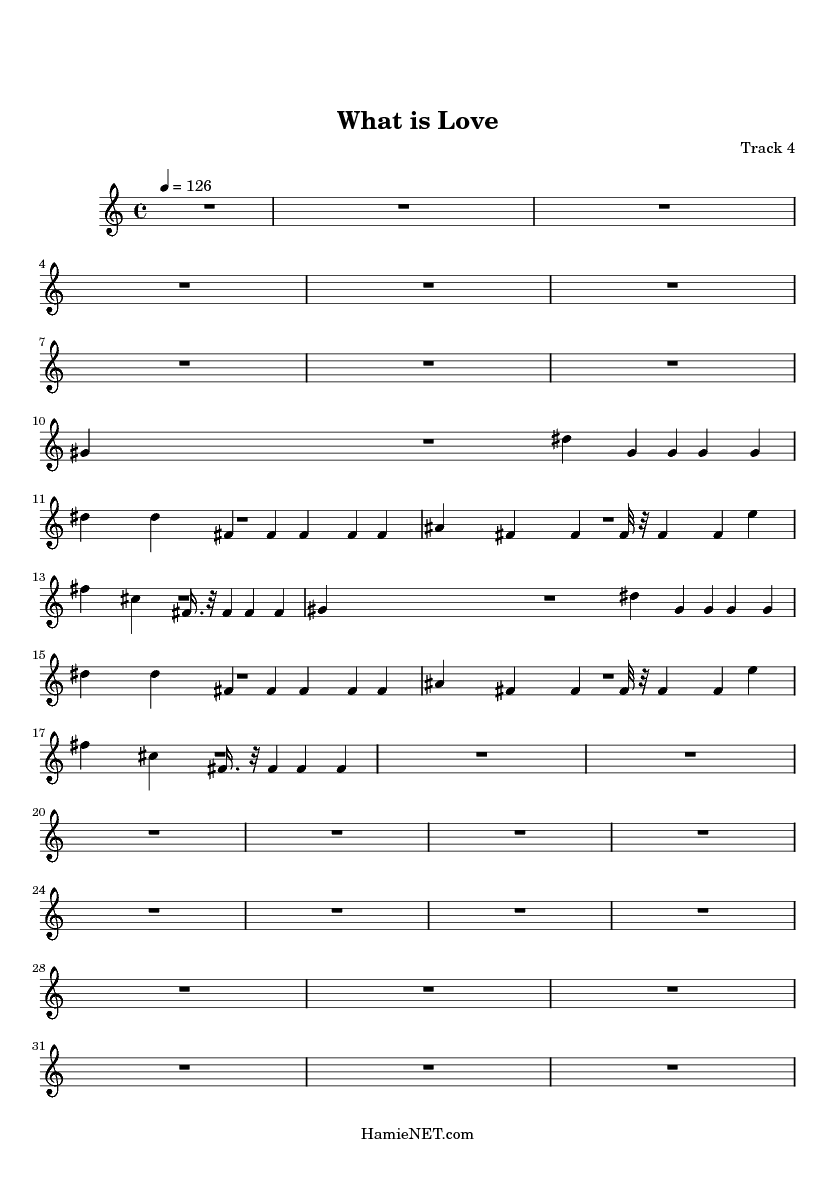 What is Love

Track 4

= 126

4

7

10

11

13

15

17

20

24

28

31

HamieNET.com